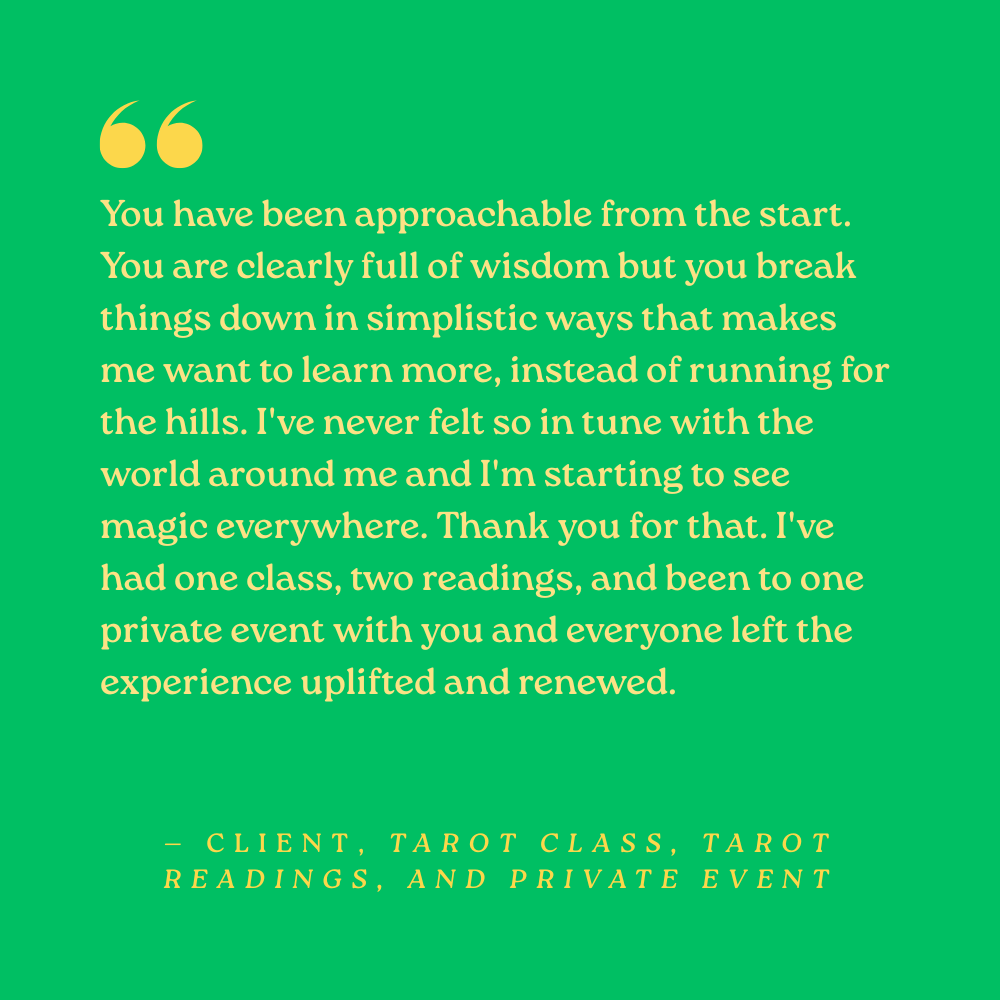 “

You have been approachable from the start. You are clearly full of wisdom but you break things down in simplistic ways that makes me want to learn more, instead of running for the hills. I've never felt so in tune with the world around me and I'm starting to see magic everywhere. Thank you for that. I've had one class, two readings, and been to one private event with you and everyone left the experience uplifted and renewed.

— CLIENT, TAROT CLASS, TAROT READINGS, AND PRIVATE EVENT